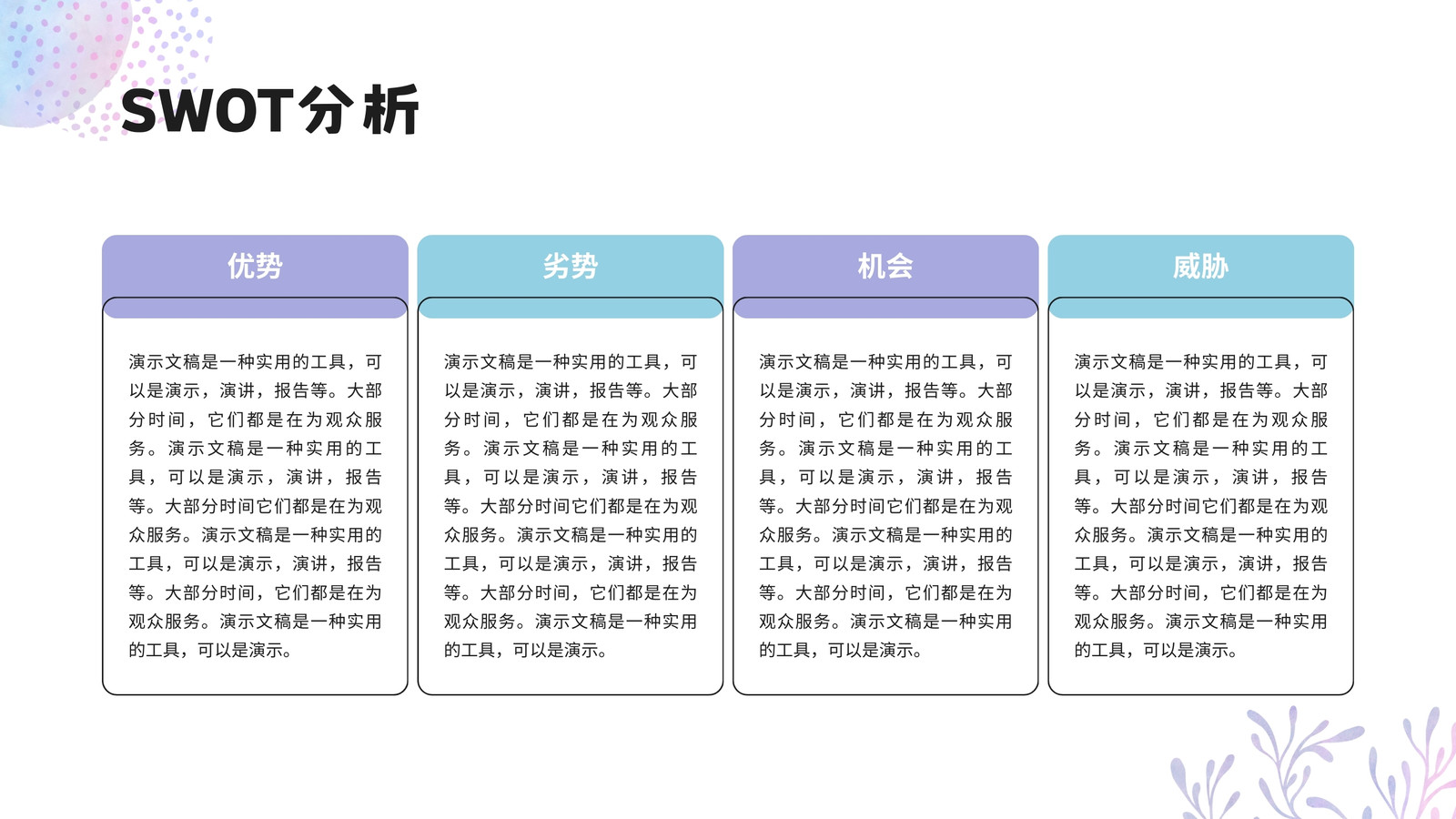 SWOT分析

优势

演示文稿是一种实用的工具，可以是演示，演讲，报告等。大部分时间，它们都是在为观众服务。演示文稿是一种实用的工具，可以是演示，演讲，报告等。大部分时间它们都是在为观众服务。演示文稿是一种实用的工具，可以是演示，演讲，报告等。大部分时间，它们都是在为观众服务。演示文稿是一种实用的工具，可以是演示。

劣势

演示文稿是一种实用的工具，可以是演示，演讲，报告等。大部分时间，它们都是在为观众服务。演示文稿是一种实用的工具，可以是演示，演讲，报告等。大部分时间它们都是在为观众服务。演示文稿是一种实用的工具，可以是演示，演讲，报告等。大部分时间，它们都是在为观众服务。演示文稿是一种实用的工具，可以是演示。

机会

演示文稿是一种实用的工具，可以是演示，演讲，报告等。大部分时间，它们都是在为观众服务。演示文稿是一种实用的工具，可以是演示，演讲，报告等。大部分时间它们都是在为观众服务。演示文稿是一种实用的工具，可以是演示，演讲，报告等。大部分时间，它们都是在为观众服务。演示文稿是一种实用的工具，可以是演示。

威胁

演示文稿是一种实用的工具，可以是演示，演讲，报告等。大部分时间，它们都是在为观众服务。演示文稿是一种实用的工具，可以是演示，演讲，报告等。大部分时间它们都是在为观众服务。演示文稿是一种实用的工具，可以是演示，演讲，报告等。大部分时间，它们都是在为观众服务。演示文稿是一种实用的工具，可以是演示。